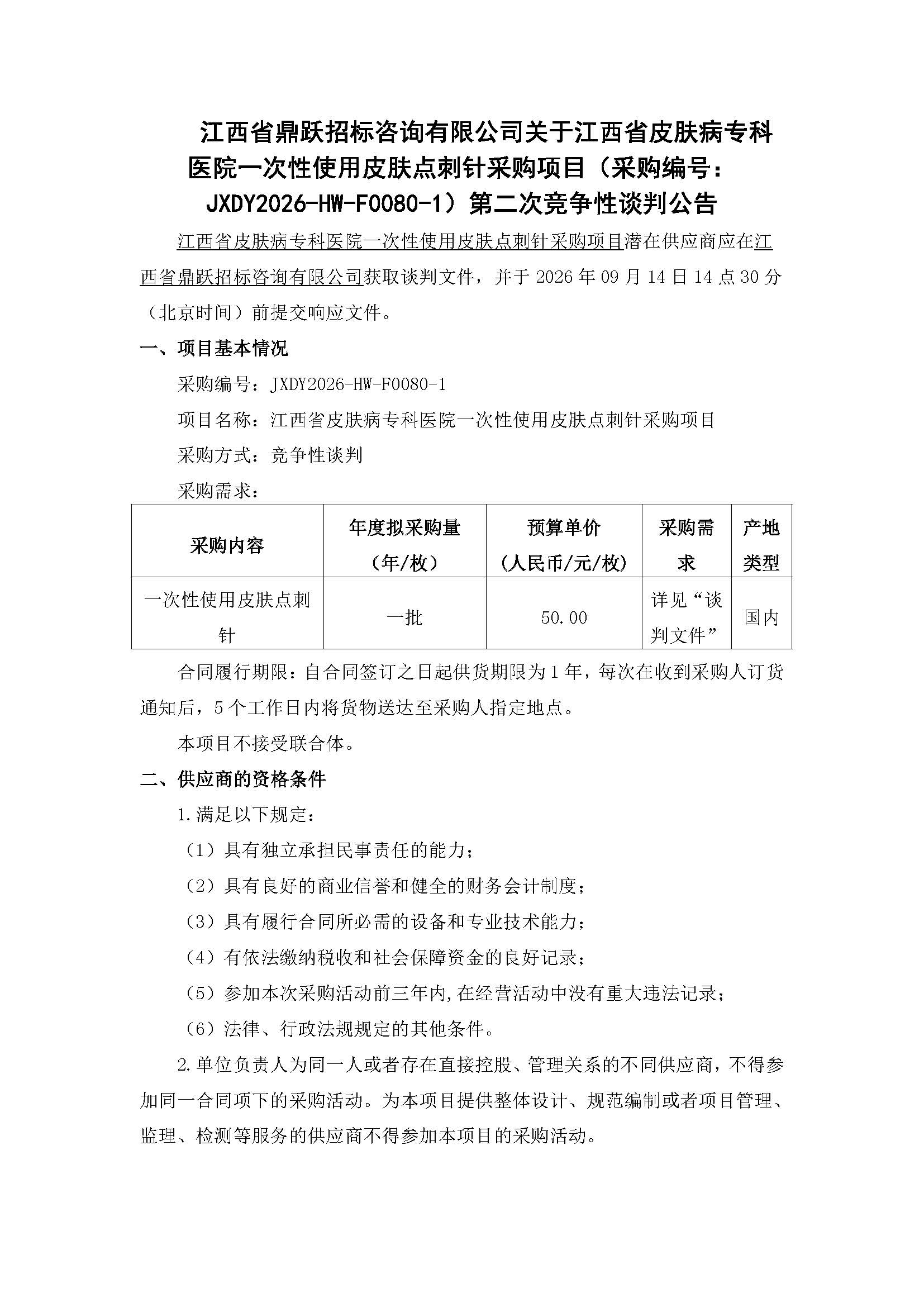 江西省鼎跃招标咨询有限公司关于江西省皮肤病专科医院一次性使用皮肤点刺针采购项目（采购编号：JXDY2026-HW-F0080-1）第二次竞争性谈判公告

江西省皮肤病专科医院一次性使用皮肤点刺针采购项目潜在供应商应在江西省鼎跃招标咨询有限公司获取谈判文件，并于2026年09月14日14点30分（北京时间）前提交响应文件。

一、项目基本情况

采购编号：JXDY2026-HW-F0080-1

项目名称：江西省皮肤病专科医院一次性使用皮肤点刺针采购项目

采购方式：竞争性谈判

采购需求：

| 采购内容 | 年度拟采购量（年/枚） | 预算单价（人民币/元/枚） | 采购需求 | 产地类型 |
|---|---|---|---|---|
| 一次性使用皮肤点刺针 | 一批 | 50.00 | 详见“谈判文件” | 国内 |

合同履行期限：自合同签订之日起供货期限为1年，每次在收到采购人订货通知后，5个工作日内将货物送达至采购人指定地点。

本项目不接受联合体。

二、供应商的资格条件

1.满足以下规定：

（1）具有独立承担民事责任的能力；

（2）具有良好的商业信誉和健全的财务会计制度；

（3）具有履行合同所必需的设备和专业技术能力；

（4）有依法缴纳税收和社会保障资金的良好记录；

（5）参加本次采购活动前三年内,在经营活动中没有重大违法记录；

（6）法律、行政法规规定的其他条件。

2.单位负责人为同一人或者存在直接控股、管理关系的不同供应商，不得参加同一合同项下的采购活动。为本项目提供整体设计、规范编制或者项目管理、监理、检测等服务的供应商不得参加本项目的采购活动。